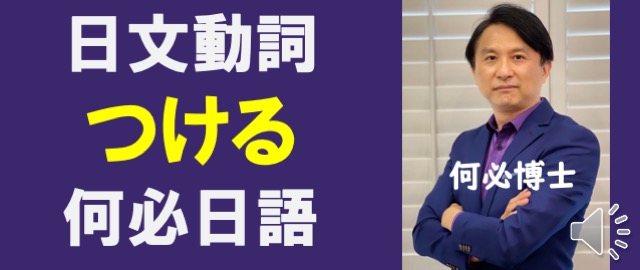 日文動詞
つける
何必日語

何必博士